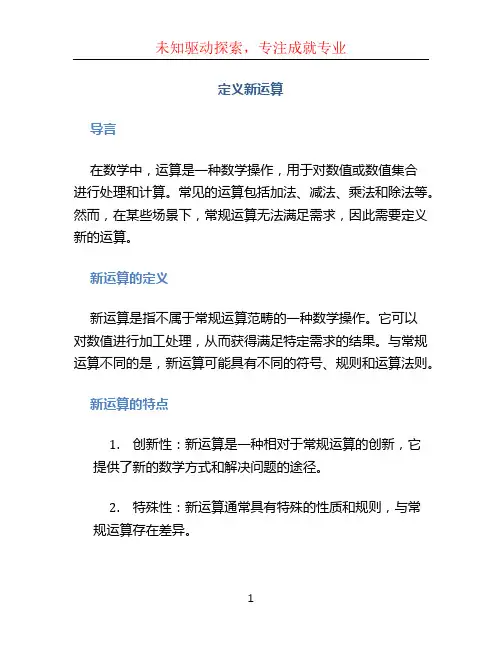 未知驱动探索，专注成就专业

定义新运算

导言

在数学中，运算是一种数学操作，用于对数值或数值集合进行处理和计算。常见的运算包括加法、减法、乘法和除法等。然而，在某些场景下，常规运算无法满足需求，因此需要定义新的运算。

新运算的定义

新运算是指不属于常规运算范畴的一种数学操作。它可以对数值进行加工处理，从而获得满足特定需求的结果。与常规运算不同的是，新运算可能具有不同的符号、规则和运算法则。

新运算的特点

1. 创新性：新运算是一种相对于常规运算的创新，它提供了新的数学方式和解决问题的途径。

2. 特殊性：新运算通常具有特殊的性质和规则，与常规运算存在差异。

1